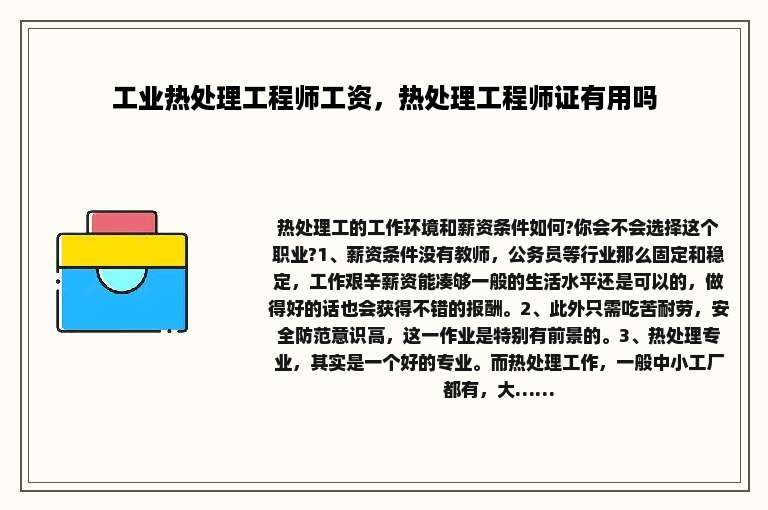 工业热处理工程师工资，热处理工程师证有用吗

热处理工的工作环境和薪资条件如何?你会不会选择这个职业?1、薪资条件没有教师，公务员等行业那么固定和稳定，工作艰辛薪资能凑够一般的生活水平还是可以的，做得好的话也会获得不错的报酬。2、此外只需吃苦耐劳，安全防范意识高，这一作业是特别有前景的。3、热处理专业，其实是一个好的专业。而热处理工作，一般中小工厂都有，大......